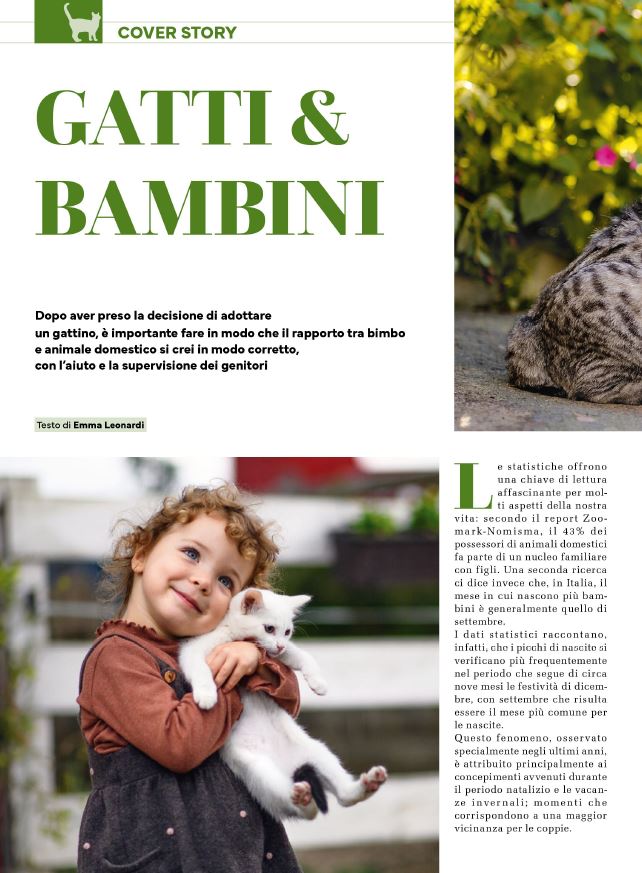 COVER STORY

GATTI & BAMBINI

Dopo aver preso la decisione di adottare un gattino, è importante fare in modo che il rapporto tra bimbo e animale domestico si crei in modo corretto, con l'aiuto e la supervisione dei genitori

Testo di Emma Leonardi

Le statistiche offrono una chiave di lettura affascinante per molti aspetti della nostra vita: secondo il report Zoomark-Nomisma, il 43% dei possessori di animali domestici fa parte di un nucleo familiare con figli. Una seconda ricerca ci dice invece che, in Italia, il mese in cui nascono più bambini è generalmente quello di settembre.
I dati statistici raccontano, infatti, che i picchi di nascite si verificano più frequentemente nel periodo che segue di circa nove mesi le festività di dicembre, con settembre che risulta essere il mese più comune per le nascite.
Questo fenomeno, osservato specialmente negli ultimi anni, è attribuito principalmente ai concepimenti avvenuti durante il periodo natalizio e le vacanze invernali; momenti che corrispondono a una maggior vicinanza per le coppie.